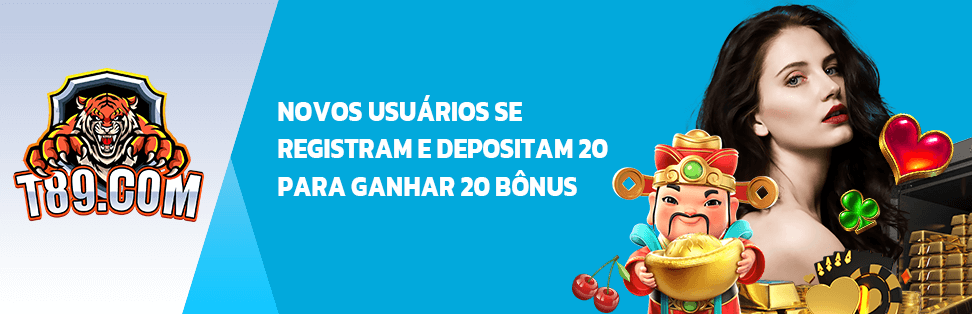 T89.COM

NOVOS USUÁRIOS SE REGISTRAM E DEPOSITAM 20 PARA GANHAR 20 BÔNUS